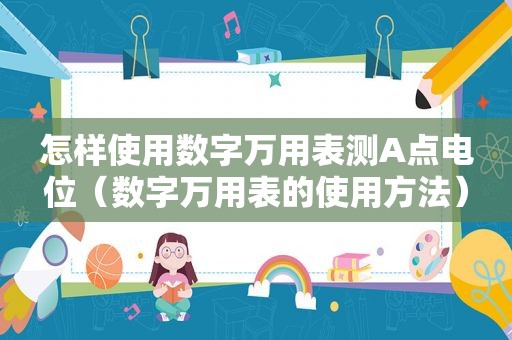 怎样使用数字万用表测A点电位（数字万用表的使用方法）